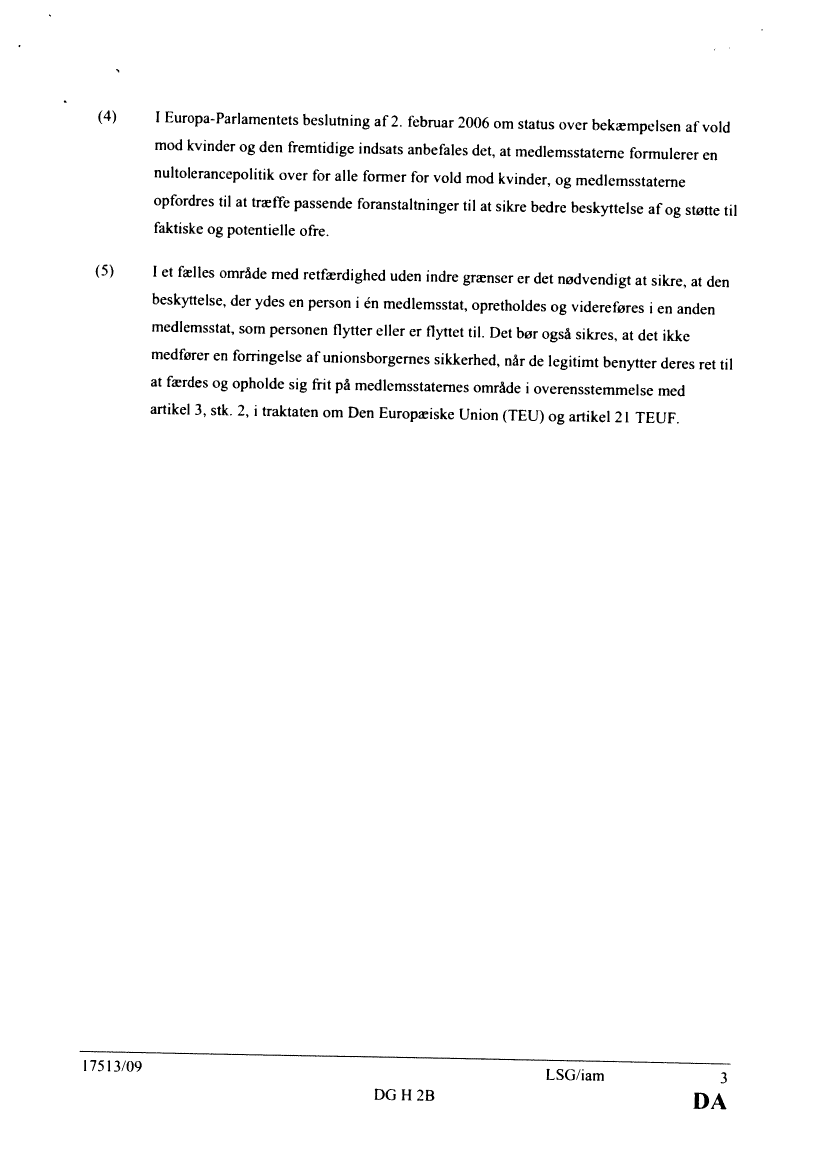 (4) I Europa-Parlamentets beslutning af 2. februar 2006 om status over bekæmpelsen af vold mod kvinder og den fremtidige indsats anbefales det, at medlemsstaterne formulerer en nultolerancepolitik over for alle former for vold mod kvinder, og medlemsstaterne opfordres til at træffe passende foranstaltninger til at sikre bedre beskyttelse af og støtte til faktiske og potentielle ofre.

(5) I et fælles område med retfærdighed uden indre grænser er det nødvendigt at sikre, at den beskyttelse, der ydes en person i én medlemsstat, opretholdes og videreføres i en anden medlemsstat, som personen flytter eller er flyttet til. Det bør også sikres, at det ikke medfører en forringelse af unionsborgernes sikkerhed, når de legitimt benytter deres ret til at færdes og opholde sig frit på medlemsstaternes område i overensstemmelse med artikel 3, stk. 2, i traktaten om Den Europæiske Union (TEU) og artikel 21 TEUF.

17513/09 LSG/iam 3
DG H 2B DA